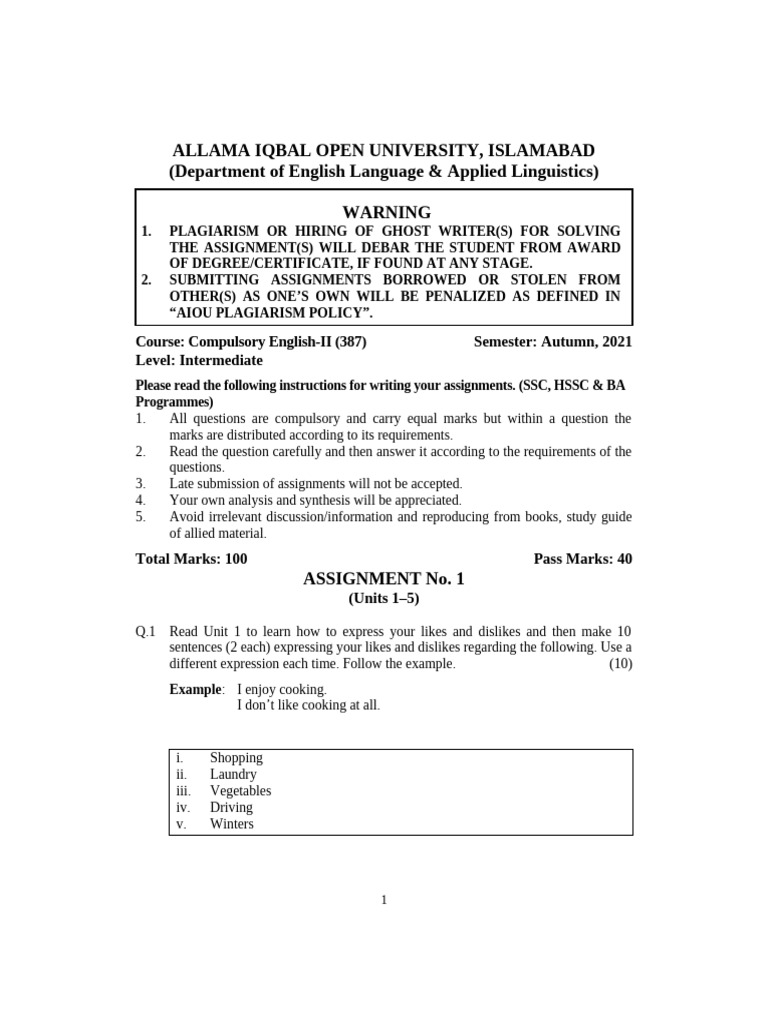 ALLAMA IQBAL OPEN UNIVERSITY, ISLAMABAD
(Department of English Language & Applied Linguistics)

WARNING
1. PLAGIARISM OR HIRING OF GHOST WRITER(S) FOR SOLVING THE ASSIGNMENT(S) WILL DEBAR THE STUDENT FROM AWARD OF DEGREE/CERTIFICATE, IF FOUND AT ANY STAGE.
2. SUBMITTING ASSIGNMENTS BORROWED OR STOLEN FROM OTHER(S) AS ONE'S OWN WILL BE PENALIZED AS DEFINED IN "AIOU PLAGIARISM POLICY".

Course: Compulsory English-II (387) Semester: Autumn, 2021
Level: Intermediate

Please read the following instructions for writing your assignments. (SSC, HSSC & BA Programmes)
1. All questions are compulsory and carry equal marks but within a question the marks are distributed according to its requirements.
2. Read the question carefully and then answer it according to the requirements of the questions.
3. Late submission of assignments will not be accepted.
4. Your own analysis and synthesis will be appreciated.
5. Avoid irrelevant discussion/information and reproducing from books, study guide of allied material.

Total Marks: 100 Pass Marks: 40

ASSIGNMENT No. 1
(Units 1–5)

Q.1 Read Unit 1 to learn how to express your likes and dislikes and then make 10 sentences (2 each) expressing your likes and dislikes regarding the following. Use a different expression each time. Follow the example. (10)

Example: I enjoy cooking.
I don't like cooking at all.

i. Shopping
ii. Laundry
iii. Vegetables
iv. Driving
v. Winters

1